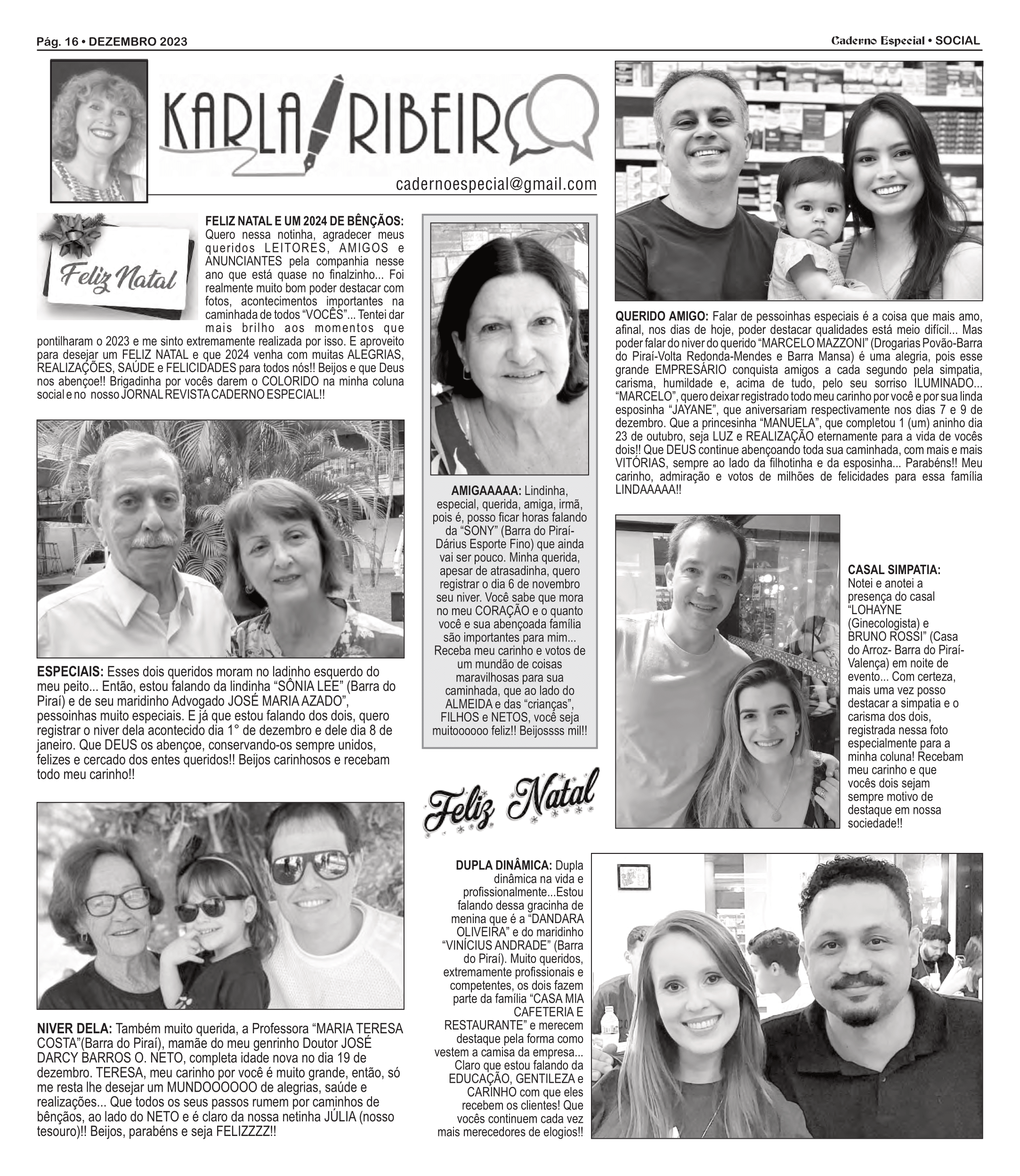 Pág. 16 • DEZEMBRO 2023

Caderno Especial • SOCIAL

KARLA RIBEIRO

cadernoespecial@gmail.com

Feliz Natal

FELIZ NATAL E UM 2024 DE BÊNÇÃOS: Quero nessa notinha, agradecer meus queridos LEITORES, AMIGOS e ANUNCIANTES pela companhia nesse ano que está quase no finalzinho... Foi realmente muito bom poder destacar com fotos, acontecimentos importantes na caminhada de todos "VOCÊS"... Tentei dar mais brilho aos momentos que pontilharam o 2023 e me sinto extremamente realizada por isso. E aproveito para desejar um FELIZ NATAL e que 2024 venha com muitas ALEGRIAS, REALIZAÇÕES, SAÚDE e FELICIDADES para todos nós!! Beijos e que Deus nos abençoe!! Brigadinha por vocês darem o COLORIDO na minha coluna social e no nosso JORNAL REVISTA CADERNO ESPECIAL!!

ESPECIAIS: Esses dois queridos moram no ladinho esquerdo do meu peito... Então, estou falando da lindinha "SÔNIA LEE" (Barra do Piraí) e de seu maridinho Advogado JOSÉ MARIA AZADO", pessoinhas muito especiais. E já que estou falando dos dois, quero registrar o niver dela acontecido dia 1° de dezembro e dele dia 8 de janeiro. Que DEUS os abençoe, conservando-os sempre unidos, felizes e cercado dos entes queridos!! Beijos carinhosos e recebam todo meu carinho!!

NIVER DELA: Também muito querida, a Professora "MARIA TERESA COSTA"(Barra do Piraí), mamãe do meu genrinho Doutor JOSÉ DARCY BARROS O. NETO, completa idade nova no dia 19 de dezembro. TERESA, meu carinho por você é muito grande, então, só me resta lhe desejar um MUNDOOOOOO de alegrias, saúde e realizações... Que todos os seus passos rumem por caminhos de bênçãos, ao lado do NETO e é claro da nossa netinha JÚLIA (nosso tesouro)!! Beijos, parabéns e seja FELIZZZZ!!

AMIGAAAAA: Lindinha, especial, querida, amiga, irmã, pois é, posso ficar horas falando da "SONY" (Barra do Piraí-Dárius Esporte Fino) que ainda vai ser pouco. Minha querida, apesar de atrasadinha, quero registrar o dia 6 de novembro seu niver. Você sabe que mora no meu CORAÇÃO e o quanto você e sua abençoada família são importantes para mim... Receba meu carinho e votos de um mundão de coisas maravilhosas para sua caminhada, que ao lado do ALMEIDA e das "crianças", FILHOS e NETOS, você seja muitoooooo feliz!! Beijossss mil!!

Feliz Natal

DUPLA DINÂMICA: Dupla dinâmica na vida e profissionalmente...Estou falando dessa gracinha de menina que é a "DANDARA OLIVEIRA" e do maridinho "VINÍCIUS ANDRADE" (Barra do Piraí). Muito queridos, extremamente profissionais e competentes, os dois fazem parte da família "CASA MIA CAFETERIA E RESTAURANTE" e merecem destaque pela forma como vestem a camisa da empresa... Claro que estou falando da EDUCAÇÃO, GENTILEZA e CARINHO com que eles recebem os clientes! Que vocês continuem cada vez mais merecedores de elogios!!

QUERIDO AMIGO: Falar de pessoinhas especiais é a coisa que mais amo, afinal, nos dias de hoje, poder destacar qualidades está meio difícil... Mas poder falar do niver do querido "MARCELO MAZZONI" (Drogarias Povão-Barra do Piraí-Volta Redonda-Mendes e Barra Mansa) é uma alegria, pois esse grande EMPRESÁRIO conquista amigos a cada segundo pela simpatia, carisma, humildade e, acima de tudo, pelo seu sorriso ILUMINADO... "MARCELO", quero deixar registrado todo meu carinho por você e por sua linda esposinha "JAYANE", que aniversariam respectivamente nos dias 7 e 9 de dezembro. Que a princesinha "MANUELA", que completou 1 (um) aninho dia 23 de outubro, seja LUZ e REALIZAÇÃO eternamente para a vida de vocês dois!! Que DEUS continue abençoando toda sua caminhada, com mais e mais VITÓRIAS, sempre ao lado da filhotinha e da esposinha... Parabéns!! Meu carinho, admiração e votos de milhões de felicidades para essa família LINDAAAAA!!

CASAL SIMPATIA: Notei e anotei a presença do casal "LOHAYNE (Ginecologista) e BRUNO ROSSI" (Casa do Arroz- Barra do Piraí-Valença) em noite de evento... Com certeza, mais uma vez posso destacar a simpatia e o carisma dos dois, registrada nessa foto especialmente para a minha coluna! Recebam meu carinho e que vocês dois sejam sempre motivo de destaque em nossa sociedade!!